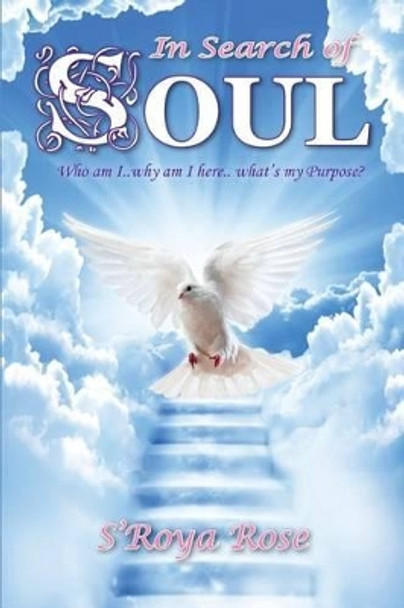 In Search of
SOUL
Who am I..why am I here.. what's my Purpose?

S'Roya Rose